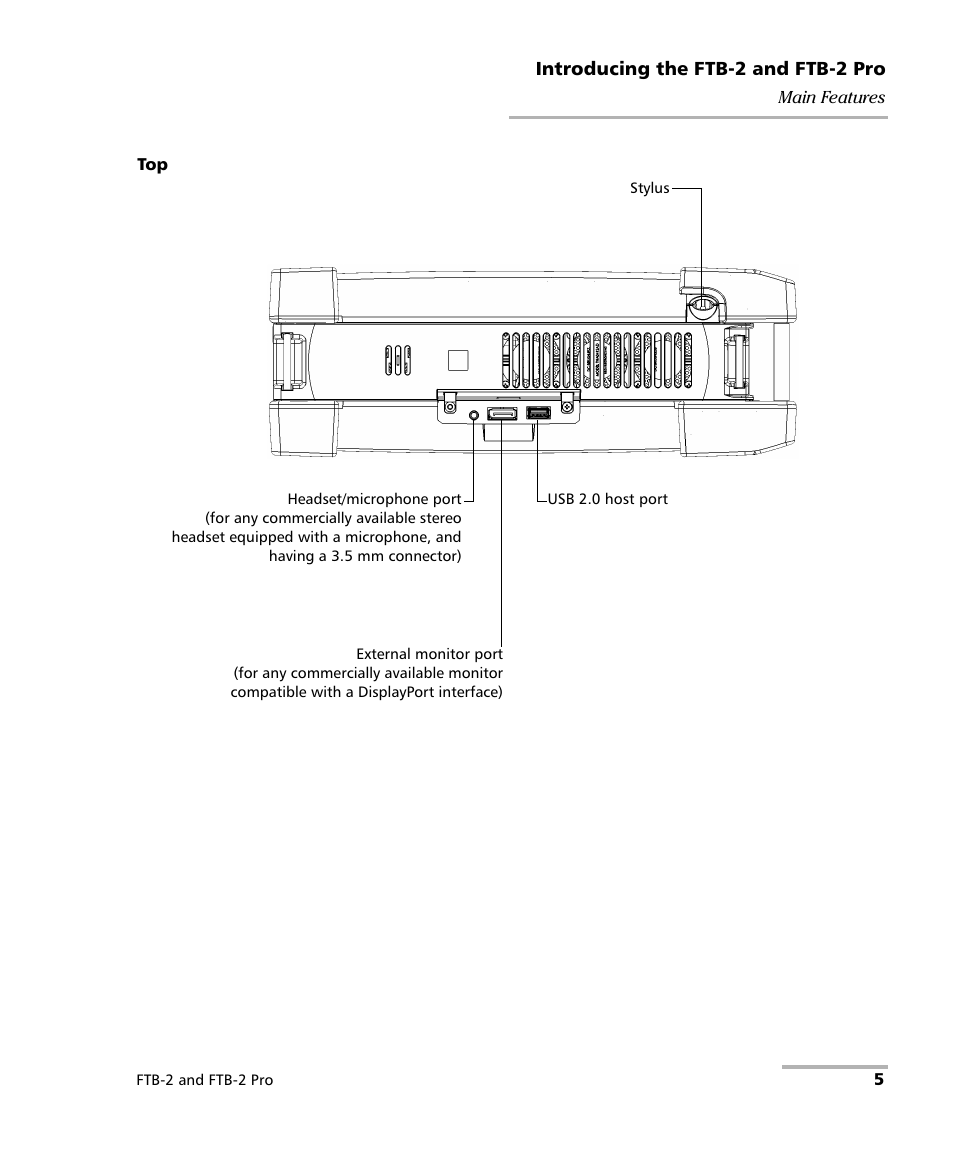 Introducing the FTB-2 and FTB-2 Pro
Main Features

Top

Stylus

Headset/microphone port
(for any commercially available stereo headset equipped with a microphone, and having a 3.5 mm connector)

USB 2.0 host port

External monitor port
(for any commercially available monitor compatible with a DisplayPort interface)

FTB-2 and FTB-2 Pro

5